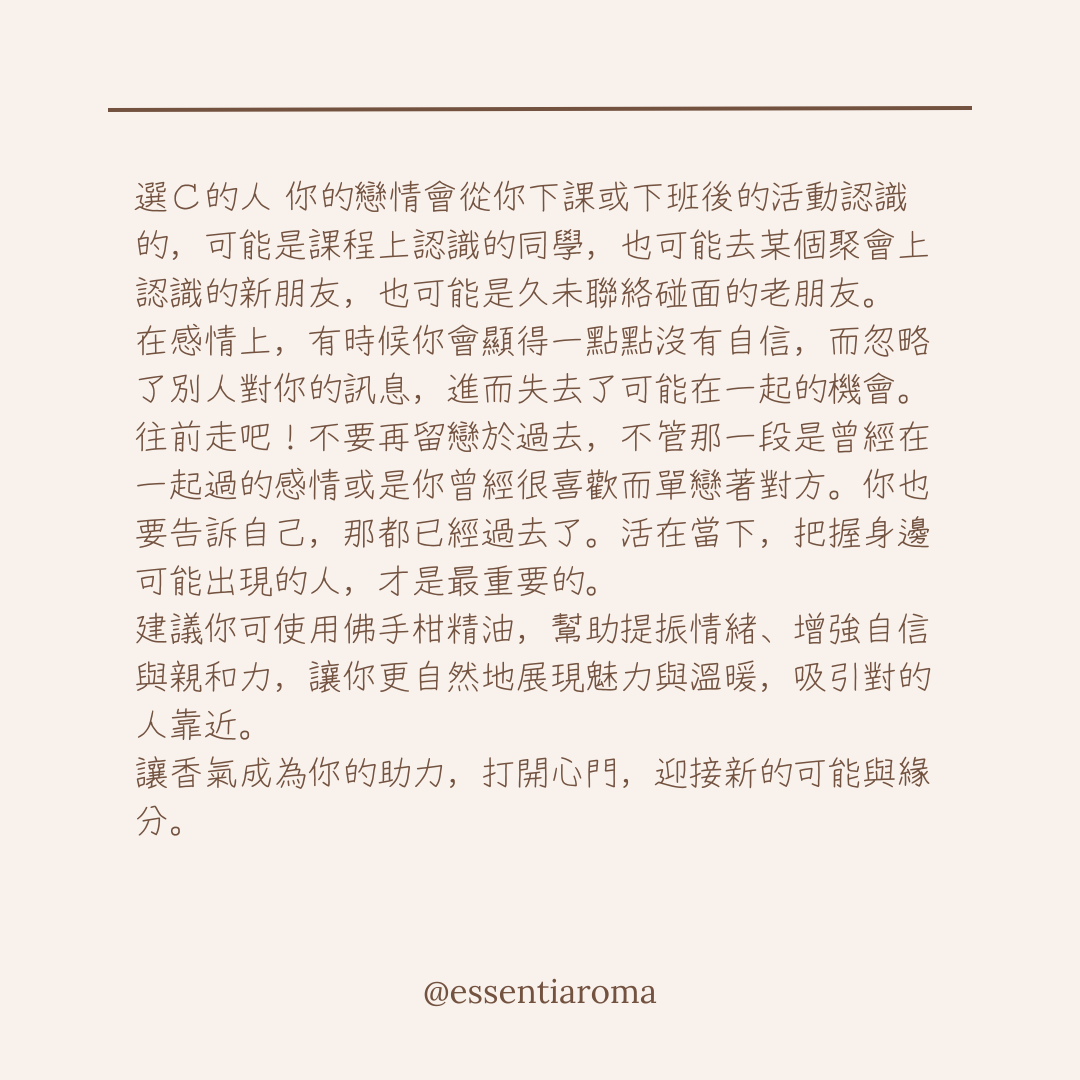 選C的人 你的戀情會從你下課或下班後的活動認識的，可能是課程上認識的同學，也可能去某個聚會上認識的新朋友，也可能是久未聯絡碰面的老朋友。
在感情上，有時候你會顯得一點點沒有自信，而忽略了別人對你的訊息，進而失去了可能在一起的機會。
往前走吧！不要再留戀於過去，不管那一段是曾經在一起過的感情或是你曾經很喜歡而單戀著對方。你也要告訴自己，那都已經過去了。活在當下，把握身邊可能出現的人，才是最重要的。
建議你可使用佛手柑精油，幫助提振情緒、增強自信與親和力，讓你更自然地展現魅力與溫暖，吸引對的人靠近。
讓香氣成為你的助力，打開心門，迎接新的可能與緣分。

@essentiaroma